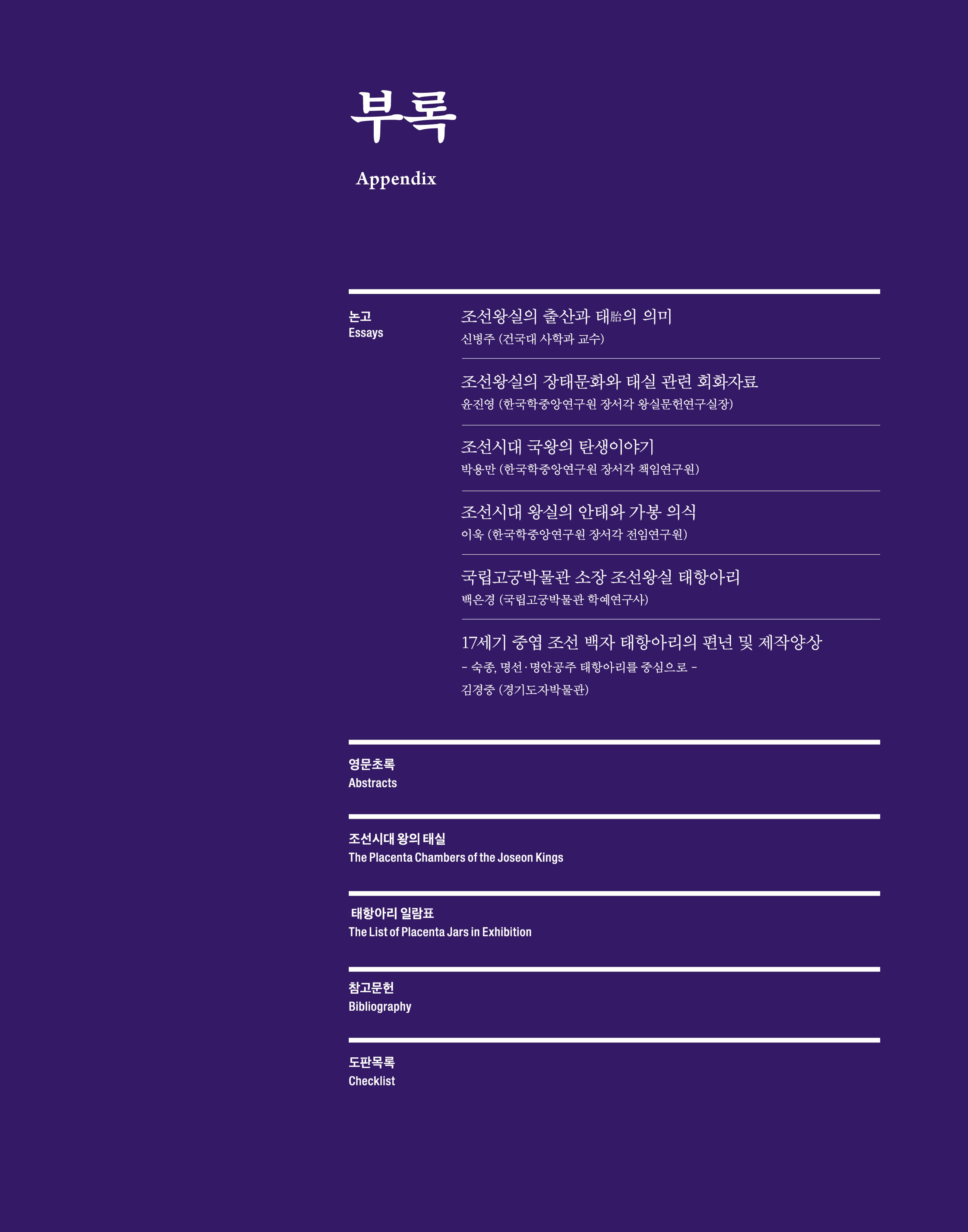 부록

Appendix

논고
Essays

조선왕실의 출산과 태胎의 의미
신병주 (건국대 사학과 교수)

조선왕실의 장태문화와 태실 관련 회화자료
윤진영 (한국학중앙연구원 장서각 왕실문헌연구실장)

조선시대 국왕의 탄생이야기
박용만 (한국학중앙연구원 장서각 책임연구원)

조선시대 왕실의 안태와 가봉 의식
이욱 (한국학중앙연구원 장서각 전임연구원)

국립고궁박물관 소장 조선왕실 태항아리
백은경 (국립고궁박물관 학예연구사)

17세기 중엽 조선 백자 태항아리의 편년 및 제작양상
- 숙종, 명선·명안공주 태항아리를 중심으로 -
김경중 (경기도자박물관)

영문초록
Abstracts

조선시대 왕의 태실
The Placenta Chambers of the Joseon Kings

태항아리 일람표
The List of Placenta Jars in Exhibition

참고문헌
Bibliography

도판목록
Checklist